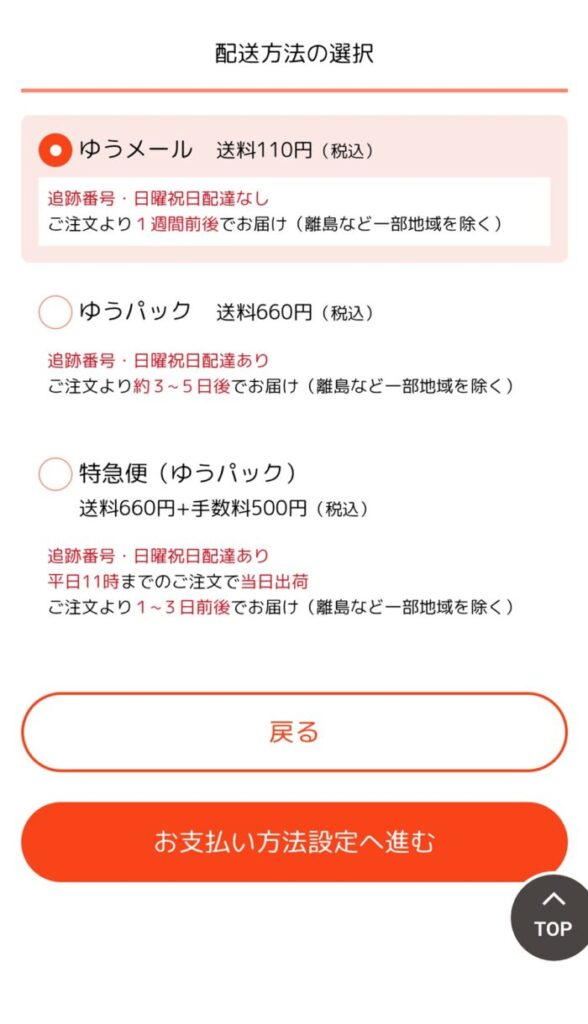 配送方法の選択

ゆうメール　送料110円（税込）

追跡番号・日曜祝日配達なし
ご注文より１週間前後でお届け（離島など一部地域を除く）

ゆうパック　送料660円（税込）

追跡番号・日曜祝日配達あり
ご注文より約３～５日後でお届け（離島など一部地域を除く）

特急便（ゆうパック）
送料660円+手数料500円（税込）

追跡番号・日曜祝日配達あり
平日11時までのご注文で当日出荷
ご注文より１～３日前後でお届け（離島など一部地域を除く）

戻る

お支払い方法設定へ進む

TOP